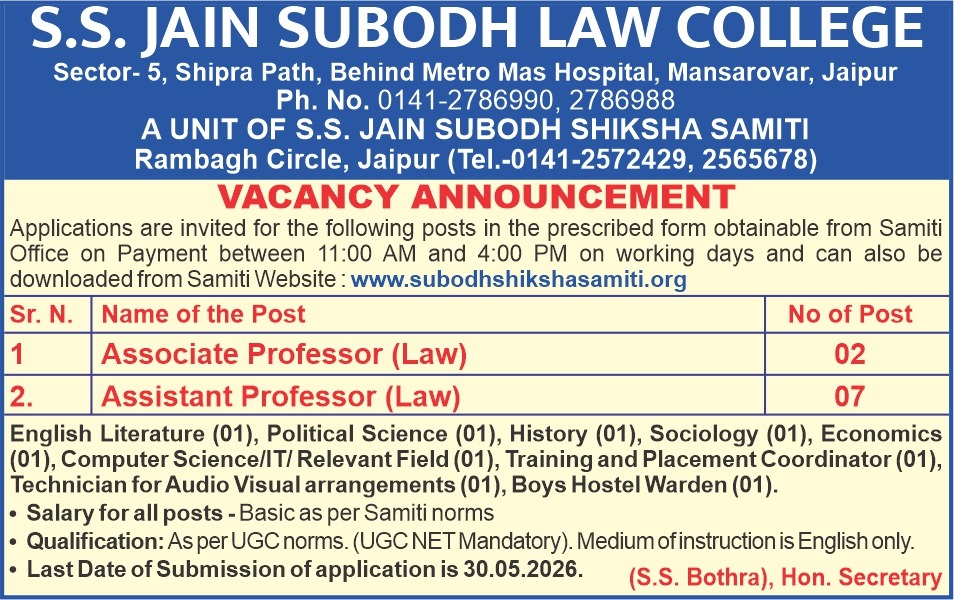 S.S. JAIN SUBODH LAW COLLEGE
Sector- 5, Shipra Path, Behind Metro Mas Hospital, Mansarovar, Jaipur
Ph. No. 0141-2786990, 2786988
A UNIT OF S.S. JAIN SUBODH SHIKSHA SAMITI
Rambagh Circle, Jaipur (Tel.-0141-2572429, 2565678)

VACANCY ANNOUNCEMENT

Applications are invited for the following posts in the prescribed form obtainable from Samiti Office on Payment between 11:00 AM and 4:00 PM on working days and can also be downloaded from Samiti Website : www.subodhshikshasamiti.org

| Sr. N. | Name of the Post | No of Post |
|---|---|---|
| 1 | Associate Professor (Law) | 02 |
| 2. | Assistant Professor (Law) | 07 |

English Literature (01), Political Science (01), History (01), Sociology (01), Economics (01), Computer Science/IT/ Relevant Field (01), Training and Placement Coordinator (01), Technician for Audio Visual arrangements (01), Boys Hostel Warden (01).

• Salary for all posts - Basic as per Samiti norms
• Qualification: As per UGC norms. (UGC NET Mandatory). Medium of instruction is English only.
• Last Date of Submission of application is 30.05.2026.

(S.S. Bothra), Hon. Secretary